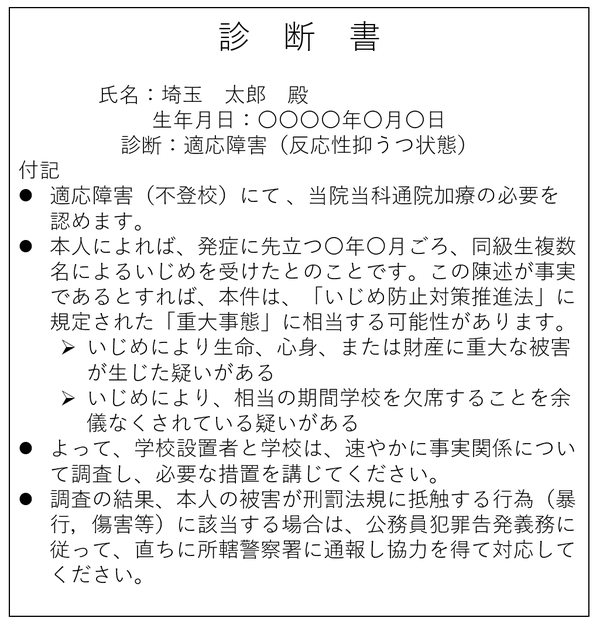 診　断　書

氏名：埼玉　太郎　殿
生年月日：〇〇〇〇年〇月〇日
診断：適応障害（反応性抑うつ状態）

付記
● 適応障害（不登校）にて、当院当科通院加療の必要を認めます。
● 本人によれば、発症に先立つ〇年〇月ごろ、同級生複数名によるいじめを受けたとのことです。この陳述が事実であるとすれば、本件は、「いじめ防止対策推進法」に規定された「重大事態」に相当する可能性があります。
➢ いじめにより生命、心身、または財産に重大な被害が生じた疑いがある
➢ いじめにより、相当の期間学校を欠席することを余儀なくされている疑いがある
● よって、学校設置者と学校は、速やかに事実関係について調査し、必要な措置を講じてください。
● 調査の結果、本人の被害が刑罰法規に抵触する行為（暴行，傷害等）に該当する場合は、公務員犯罪告発義務に従って、直ちに所轄警察署に通報し協力を得て対応してください。